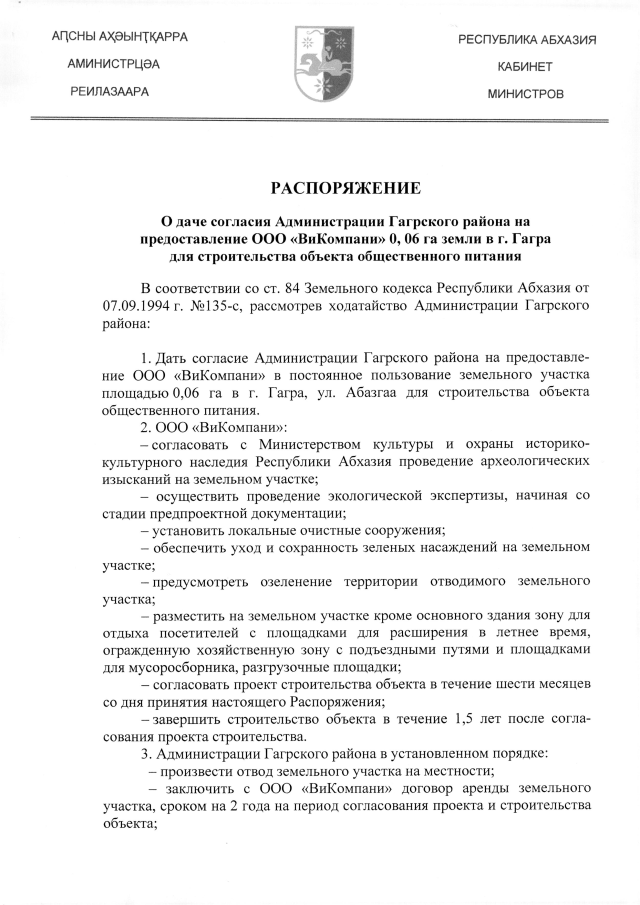 АԤСНЫ АҲӘЫНҬҚАРРА
АМИНИСТРЦӘА
РЕИЛАЗААРА

РЕСПУБЛИКА АБХАЗИЯ
КАБИНЕТ
МИНИСТРОВ

РАСПОРЯЖЕНИЕ

О даче согласия Администрации Гагрского района на предоставление ООО «ВиКомпани» 0, 06 га земли в г. Гагра для строительства объекта общественного питания

В соответствии со ст. 84 Земельного кодекса Республики Абхазия от 07.09.1994 г. №135-с, рассмотрев ходатайство Администрации Гагрского района:

1. Дать согласие Администрации Гагрского района на предоставление ООО «ВиКомпани» в постоянное пользование земельного участка площадью 0,06 га в г. Гагра, ул. Абазгаа для строительства объекта общественного питания.
2. ООО «ВиКомпани»:
– согласовать с Министерством культуры и охраны историко-культурного наследия Республики Абхазия проведение археологических изысканий на земельном участке;
– осуществить проведение экологической экспертизы, начиная со стадии предпроектной документации;
– установить локальные очистные сооружения;
– обеспечить уход и сохранность зеленых насаждений на земельном участке;
– предусмотреть озеленение территории отводимого земельного участка;
– разместить на земельном участке кроме основного здания зону для отдыха посетителей с площадками для расширения в летнее время, огражденную хозяйственную зону с подъездными путями и площадками для мусоросборника, разгрузочные площадки;
– согласовать проект строительства объекта в течение шести месяцев со дня принятия настоящего Распоряжения;
– завершить строительство объекта в течение 1,5 лет после согласования проекта строительства.
3. Администрации Гагрского района в установленном порядке:
– произвести отвод земельного участка на местности;
– заключить с ООО «ВиКомпани» договор аренды земельного участка, сроком на 2 года на период согласования проекта и строительства объекта;